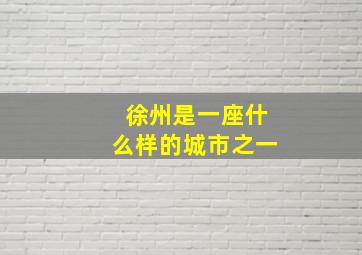 徐州是一座什么样的城市之一